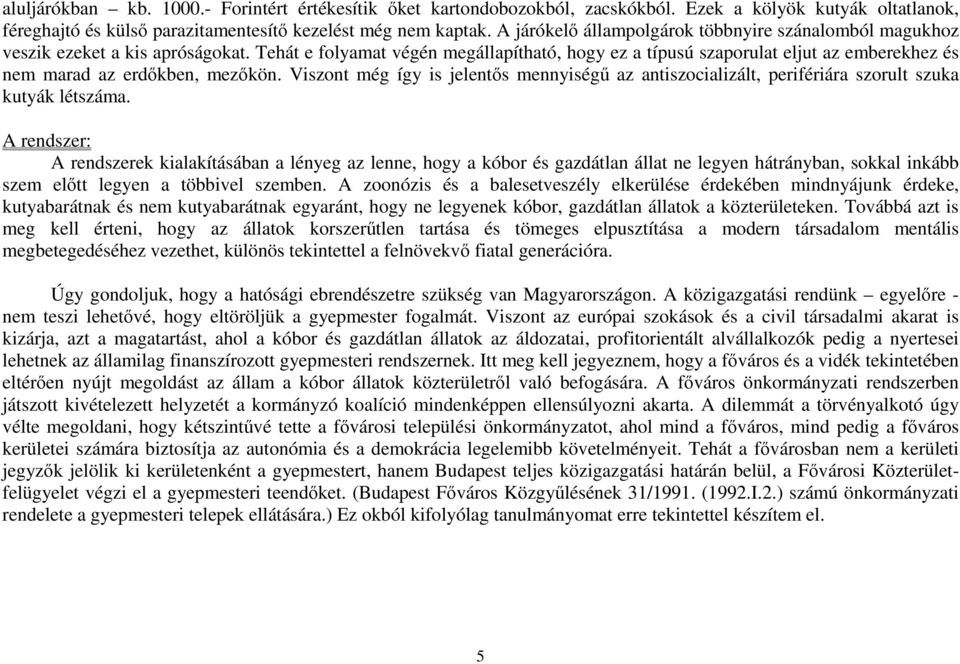 aluljárókban – kb. 1000.- Forintért értékesítik őket kartondobozokból, zacskókból. Ezek a kölyök kutyák oltatlanok, féreghajtó és külső parazitamentesítő kezelést még nem kaptak. A járókelő állampolgárok többnyire szánalomból magukhoz veszik ezeket a kis apróságokat. Tehát e folyamat végén megállapítható, hogy ez a típusú szaporulat eljut az emberekhez és nem marad az erdőkben, mezőkön. Viszont még így is jelentős mennyiségű az antiszocializált, perifériára szorult szuka kutyák létszáma.

A rendszer:
A rendszerek kialakításában a lényeg az lenne, hogy a kóbor és gazdátlan állat ne legyen hátrányban, sokkal inkább szem előtt legyen a többivel szemben. A zoonózis és a balesetveszély elkerülése érdekében mindnyájunk érdeke, kutyabarátnak és nem kutyabarátnak egyaránt, hogy ne legyenek kóbor, gazdátlan állatok a közterületeken. Továbbá azt is meg kell érteni, hogy az állatok korszerűtlen tartása és tömeges elpusztítása a modern társadalom mentális megbetegedéséhez vezethet, különös tekintettel a felnövekvő fiatal generációra.

Úgy gondoljuk, hogy a hatósági ebrendészetre szükség van Magyarországon. A közigazgatási rendünk – egyelőre - nem teszi lehetővé, hogy eltöröljük a gyepmester fogalmát. Viszont az európai szokások és a civil társadalmi akarat is kizárja, azt a magatartást, ahol a kóbor és gazdátlan állatok az áldozatai, profitorientált alvállalkozók pedig a nyertesei lehetnek az államilag finanszírozott gyepmesteri rendszernek. Itt meg kell jegyeznem, hogy a főváros és a vidék tekintetében eltérően nyújt megoldást az állam a kóbor állatok közterületről való befogására. A főváros önkormányzati rendszerben játszott kivételezett helyzetét a kormányzó koalíció mindenképpen ellensúlyozni akarta. A dilemmát a törvényalkotó úgy vélte megoldani, hogy kétszintűvé tette a fővárosi települési önkormányzatot, ahol mind a főváros, mind pedig a főváros kerületei számára biztosítja az autonómia és a demokrácia legelemibb követelményeit. Tehát a fővárosban nem a kerületi jegyzők jelölik ki kerületenként a gyepmestert, hanem Budapest teljes közigazgatási határán belül, a Fővárosi Közterület-felügyelet végzi el a gyepmesteri teendőket. (Budapest Főváros Közgyűlésének 31/1991. (1992.I.2.) számú önkormányzati rendelete a gyepmesteri telepek ellátására.) Ez okból kifolyólag tanulmányomat erre tekintettel készítem el.

5